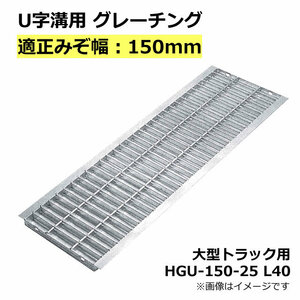 U字溝用 グレーチング
適正みぞ幅：150mm

大型トラック用
HGU-150-25 L40
※画像はイメージです